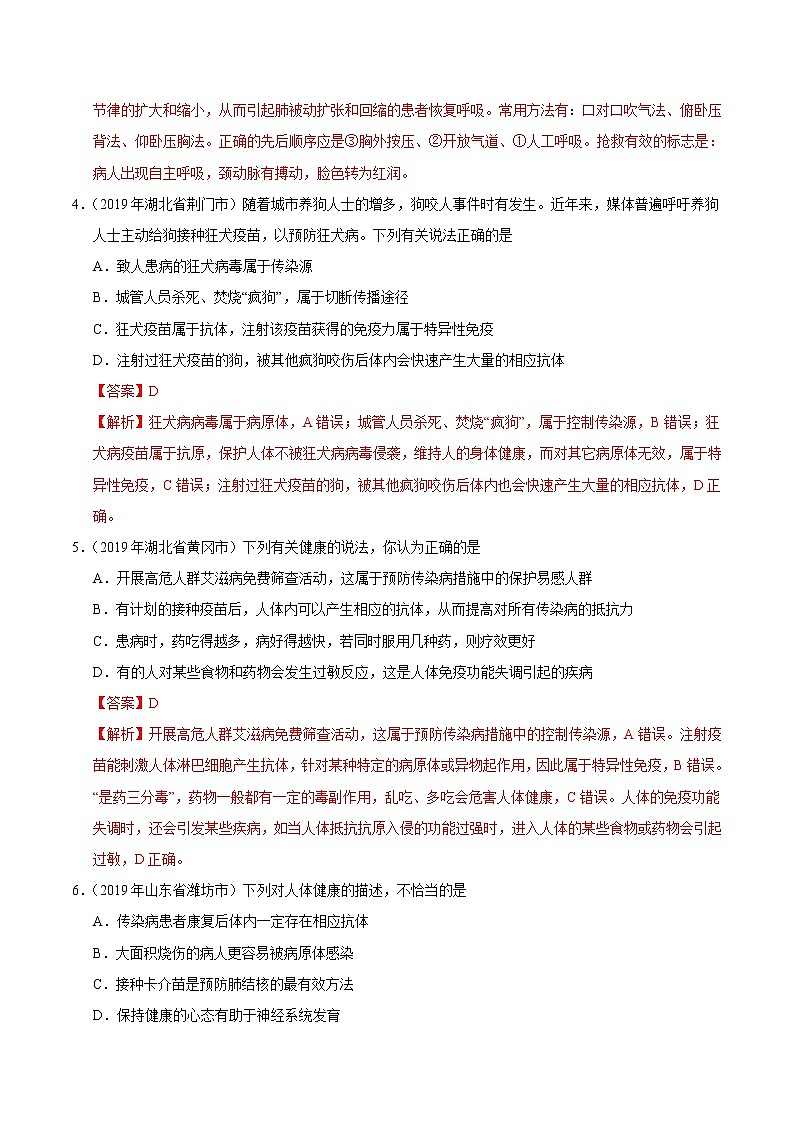 节律的扩大和缩小，从而引起肺被动扩张和回缩的患者恢复呼吸。常用方法有：口对口吹气法、俯卧压背法、仰卧压胸法。正确的先后顺序应是③胸外按压、②开放气道、①人工呼吸。抢救有效的标志是：病人出现自主呼吸，颈动脉有搏动，脸色转为红润。

4．（2019年湖北省荆门市）随着城市养狗人士的增多，狗咬人事件时有发生。近年来，媒体普遍呼吁养狗人士主动给狗接种狂犬疫苗，以预防狂犬病。下列有关说法正确的是

A．致人患病的狂犬病毒属于传染源

B．城管人员杀死、焚烧“疯狗”，属于切断传播途径

C．狂犬疫苗属于抗体，注射该疫苗获得的免疫力属于特异性免疫

D．注射过狂犬疫苗的狗，被其他疯狗咬伤后体内会快速产生大量的相应抗体

【答案】D

【解析】狂犬病病毒属于病原体，A错误；城管人员杀死、焚烧“疯狗”，属于控制传染源，B错误；狂犬病疫苗属于抗原，保护人体不被狂犬病病毒侵袭，维持人的身体健康，而对其它病原体无效，属于特异性免疫，C错误；注射过狂犬疫苗的狗，被其他疯狗咬伤后体内也会快速产生大量的相应抗体，D正确。

5．（2019年湖北省黄冈市）下列有关健康的说法，你认为正确的是

A．开展高危人群艾滋病免费筛查活动，这属于预防传染病措施中的保护易感人群

B．有计划的接种疫苗后，人体内可以产生相应的抗体，从而提高对所有传染病的抵抗力

C．患病时，药吃得越多，病好得越快，若同时服用几种药，则疗效更好

D．有的人对某些食物和药物会发生过敏反应，这是人体免疫功能失调引起的疾病

【答案】D

【解析】开展高危人群艾滋病免费筛查活动，这属于预防传染病措施中的控制传染源，A错误。注射疫苗能刺激人体淋巴细胞产生抗体，针对某种特定的病原体或异物起作用，因此属于特异性免疫，B错误。“是药三分毒”，药物一般都有一定的毒副作用，乱吃、多吃会危害人体健康，C错误。人体的免疫功能失调时，还会引发某些疾病，如当人体抵抗抗原入侵的功能过强时，进入人体的某些食物或药物会引起过敏，D正确。

6．（2019年山东省潍坊市）下列对人体健康的描述，不恰当的是

A．传染病患者康复后体内一定存在相应抗体

B．大面积烧伤的病人更容易被病原体感染

C．接种卡介苗是预防肺结核的最有效方法

D．保持健康的心态有助于神经系统发育